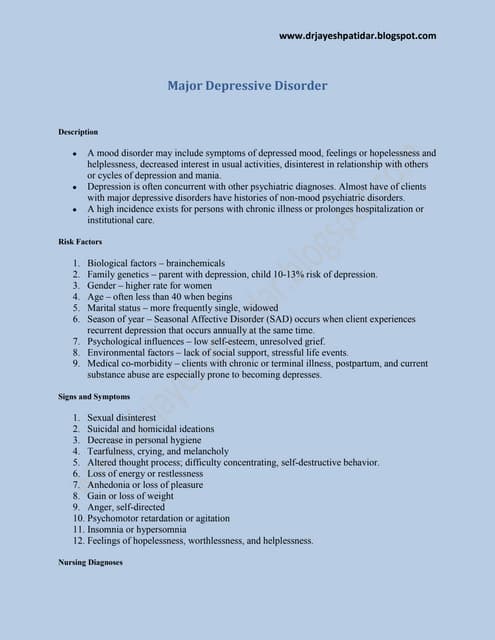 www.drjayeshpatidar.blogspot.com

Major Depressive Disorder

Description

• A mood disorder may include symptoms of depressed mood, feelings or hopelessness and helplessness, decreased interest in usual activities, disinterest in relationship with others or cycles of depression and mania.
• Depression is often concurrent with other psychiatric diagnoses. Almost have of clients with major depressive disorders have histories of non-mood psychiatric disorders.
• A high incidence exists for persons with chronic illness or prolonges hospitalization or institutional care.

Risk Factors

1. Biological factors – brainchemicals
2. Family genetics – parent with depression, child 10-13% risk of depression.
3. Gender – higher rate for women
4. Age – often less than 40 when begins
5. Marital status – more frequently single, widowed
6. Season of year – Seasonal Affective Disorder (SAD) occurs when client experiences recurrent depression that occurs annually at the same time.
7. Psychological influences – low self-esteem, unresolved grief.
8. Environmental factors – lack of social support, stressful life events.
9. Medical co-morbidity – clients with chronic or terminal illness, postpartum, and current substance abuse are especially prone to becoming depresses.

Signs and Symptoms

1. Sexual disinterest
2. Suicidal and homicidal ideations
3. Decrease in personal hygiene
4. Tearfulness, crying, and melancholy
5. Altered thought process; difficulty concentrating, self-destructive behavior.
6. Loss of energy or restlessness
7. Anhedonia or loss of pleasure
8. Gain or loss of weight
9. Anger, self-directed
10. Psychomotor retardation or agitation
11. Insomnia or hypersomnia
12. Feelings of hopelessness, worthlessness, and helplessness.

Nursing Diagnoses